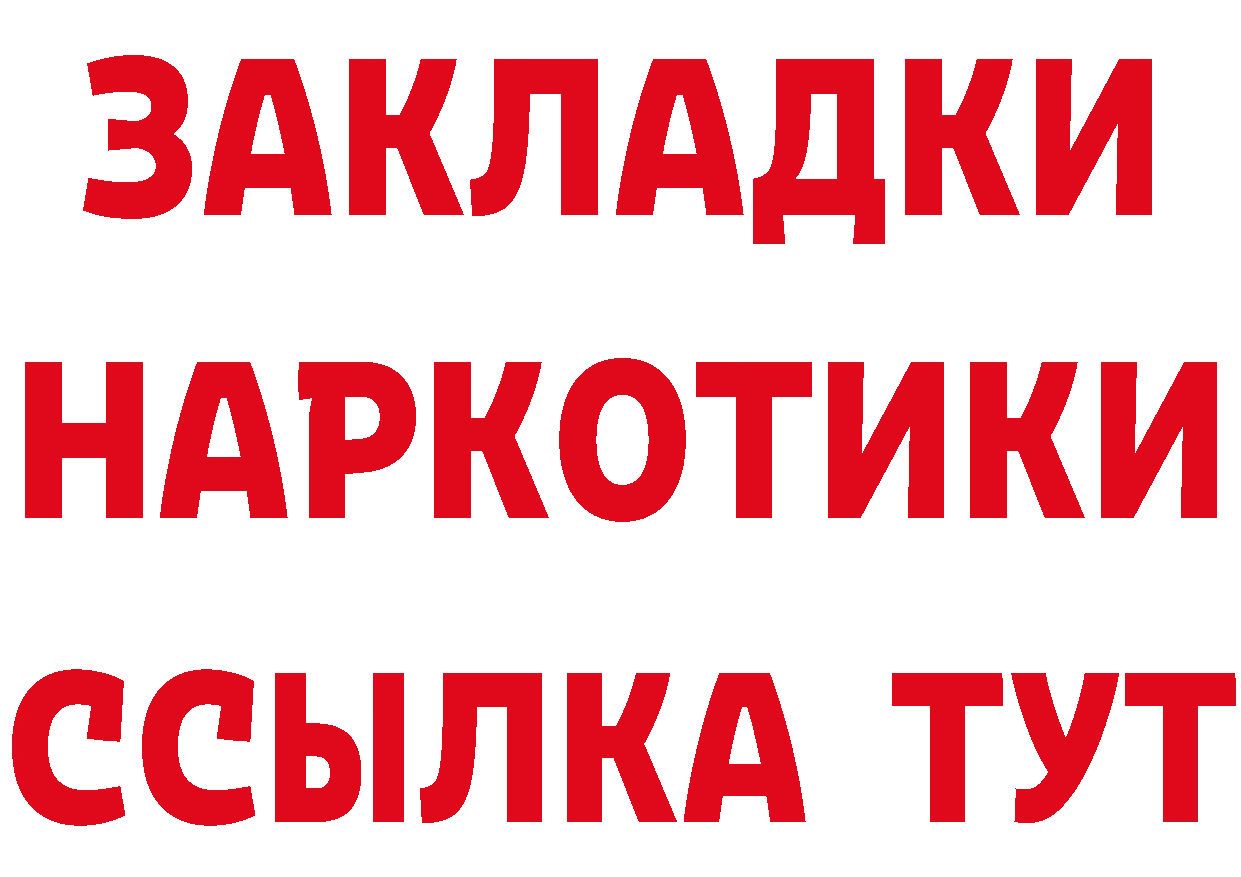 ЗАКЛАДКИ
НАРКОТИКИ
ССЫЛКА ТУТ